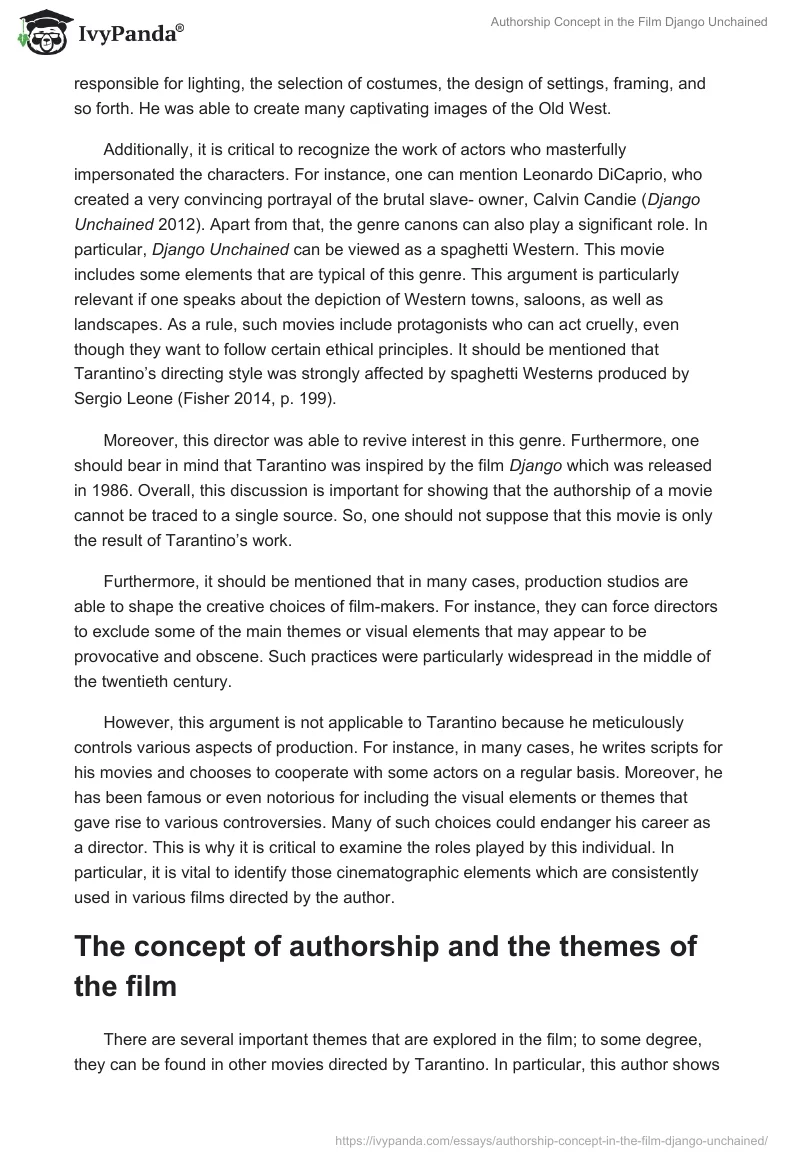 IvyPanda®

Authorship Concept in the Film Django Unchained

responsible for lighting, the selection of costumes, the design of settings, framing, and so forth. He was able to create many captivating images of the Old West.

Additionally, it is critical to recognize the work of actors who masterfully impersonated the characters. For instance, one can mention Leonardo DiCaprio, who created a very convincing portrayal of the brutal slave- owner, Calvin Candie (Django Unchained 2012). Apart from that, the genre canons can also play a significant role. In particular, Django Unchained can be viewed as a spaghetti Western. This movie includes some elements that are typical of this genre. This argument is particularly relevant if one speaks about the depiction of Western towns, saloons, as well as landscapes. As a rule, such movies include protagonists who can act cruelly, even though they want to follow certain ethical principles. It should be mentioned that Tarantino's directing style was strongly affected by spaghetti Westerns produced by Sergio Leone (Fisher 2014, p. 199).

Moreover, this director was able to revive interest in this genre. Furthermore, one should bear in mind that Tarantino was inspired by the film Django which was released in 1986. Overall, this discussion is important for showing that the authorship of a movie cannot be traced to a single source. So, one should not suppose that this movie is only the result of Tarantino's work.

Furthermore, it should be mentioned that in many cases, production studios are able to shape the creative choices of film-makers. For instance, they can force directors to exclude some of the main themes or visual elements that may appear to be provocative and obscene. Such practices were particularly widespread in the middle of the twentieth century.

However, this argument is not applicable to Tarantino because he meticulously controls various aspects of production. For instance, in many cases, he writes scripts for his movies and chooses to cooperate with some actors on a regular basis. Moreover, he has been famous or even notorious for including the visual elements or themes that gave rise to various controversies. Many of such choices could endanger his career as a director. This is why it is critical to examine the roles played by this individual. In particular, it is vital to identify those cinematographic elements which are consistently used in various films directed by the author.

The concept of authorship and the themes of the film

There are several important themes that are explored in the film; to some degree, they can be found in other movies directed by Tarantino. In particular, this author shows

https://ivypanda.com/essays/authorship-concept-in-the-film-django-unchained/